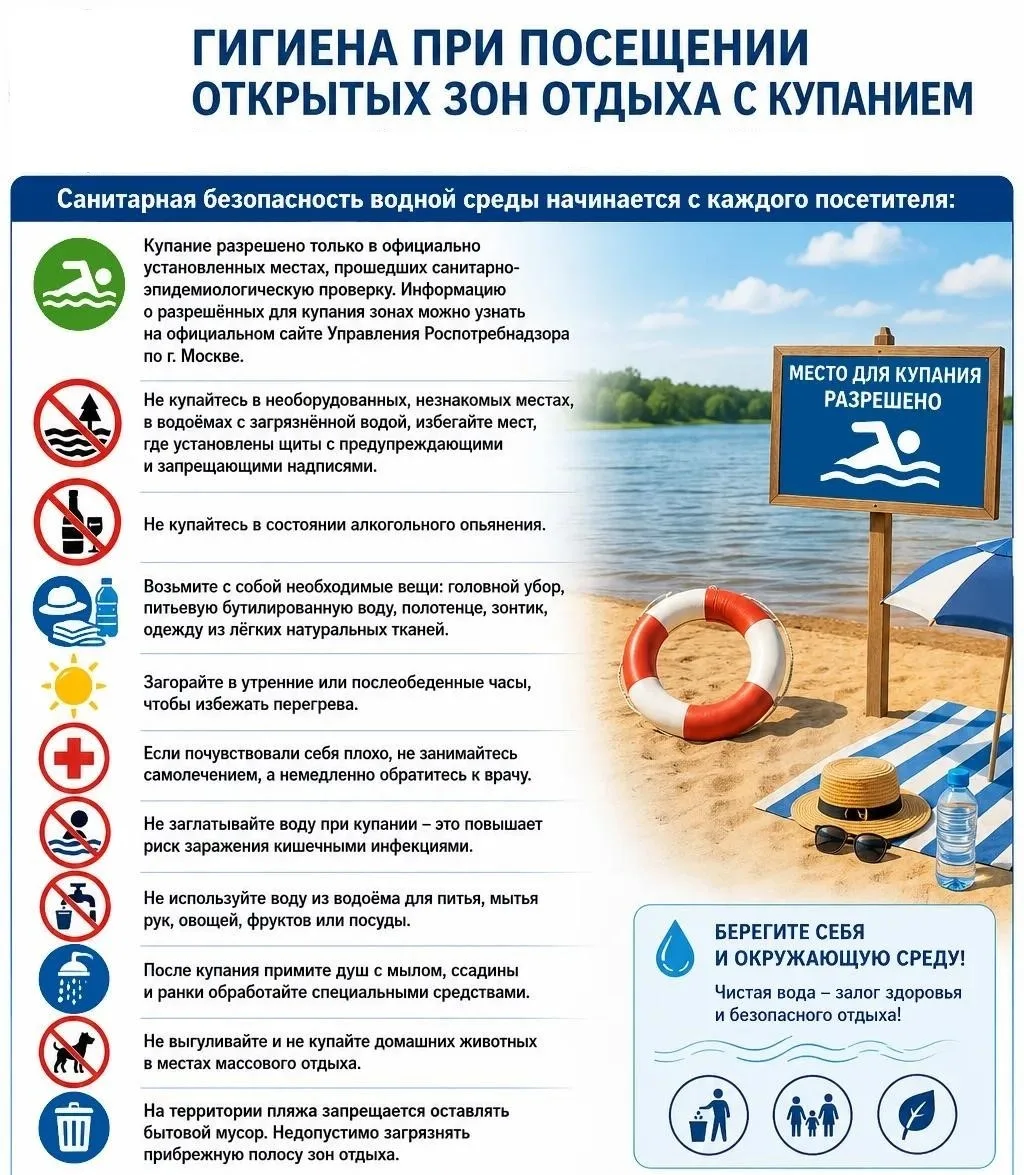 ГИГИЕНА ПРИ ПОСЕЩЕНИИ ОТКРЫТЫХ ЗОН ОТДЫХА С КУПАНИЕМ

Санитарная безопасность водной среды начинается с каждого посетителя:

Купание разрешено только в официально установленных местах, прошедших санитарно-эпидемиологическую проверку. Информацию о разрешённых для купания зонах можно узнать на официальном сайте Управления Роспотребнадзора по г. Москве.

Не купайтесь в необорудованных, незнакомых местах, в водоёмах с загрязнённой водой, избегайте мест, где установлены щиты с предупреждающими и запрещающими надписями.

Не купайтесь в состоянии алкогольного опьянения.

Возьмите с собой необходимые вещи: головной убор, питьевую бутилированную воду, полотенце, зонтик, одежду из лёгких натуральных тканей.

Загорайте в утренние или послеобеденные часы, чтобы избежать перегрева.

Если почувствовали себя плохо, не занимайтесь самолечением, а немедленно обратитесь к врачу.

Не заглатывайте воду при купании – это повышает риск заражения кишечными инфекциями.

Не используйте воду из водоёма для питья, мытья рук, овощей, фруктов или посуды.

После купания примите душ с мылом, ссадины и ранки обработайте специальными средствами.

Не выгуливайте и не купайте домашних животных в местах массового отдыха.

На территории пляжа запрещается оставлять бытовой мусор. Недопустимо загрязнять прибрежную полосу зон отдыха.

МЕСТО ДЛЯ КУПАНИЯ РАЗРЕШЕНО

БЕРЕГИТЕ СЕБЯ И ОКРУЖАЮЩУЮ СРЕДУ!

Чистая вода – залог здоровья и безопасного отдыха!